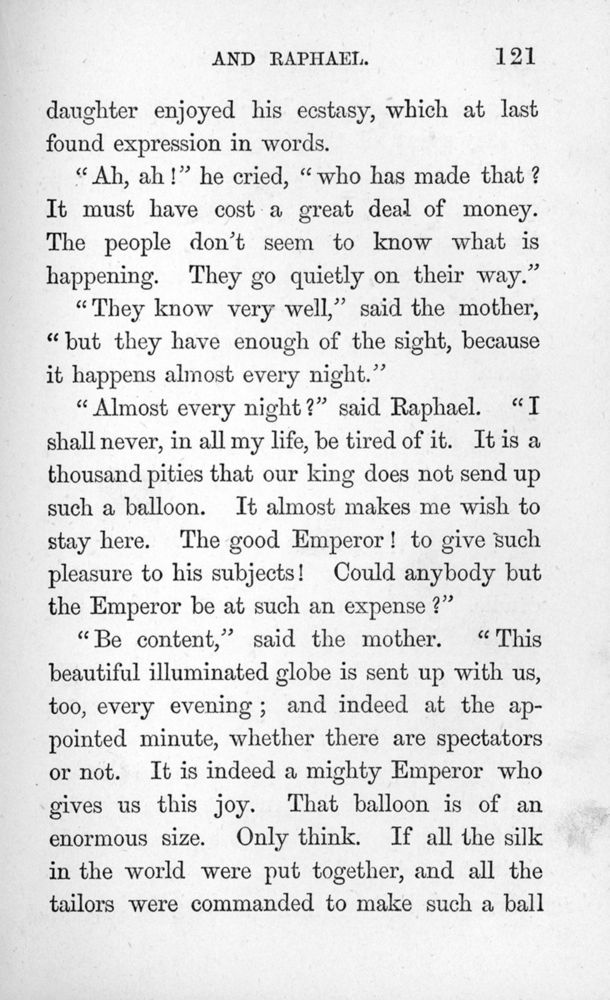 AND RAPHAEL. 121

daughter enjoyed his ecstasy, which at last found expression in words.

"Ah, ah!" he cried, "who has made that? It must have cost a great deal of money. The people don't seem to know what is happening. They go quietly on their way."

"They know very well," said the mother, "but they have enough of the sight, because it happens almost every night."

"Almost every night?" said Raphael. "I shall never, in all my life, be tired of it. It is a thousand pities that our king does not send up such a balloon. It almost makes me wish to stay here. The good Emperor! to give such pleasure to his subjects! Could anybody but the Emperor be at such an expense?"

"Be content," said the mother. "This beautiful illuminated globe is sent up with us, too, every evening; and indeed at the appointed minute, whether there are spectators or not. It is indeed a mighty Emperor who gives us this joy. That balloon is of an enormous size. Only think. If all the silk in the world were put together, and all the tailors were commanded to make such a ball